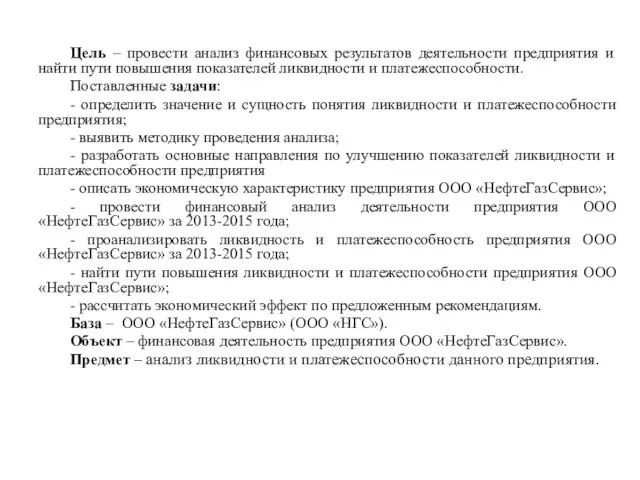 Цель – провести анализ финансовых результатов деятельности предприятия и найти пути повышения показателей ликвидности и платежеспособности.

Поставленные задачи:

- определить значение и сущность понятия ликвидности и платежеспособности предприятия;

- выявить методику проведения анализа;

- разработать основные направления по улучшению показателей ликвидности и платежеспособности предприятия

- описать экономическую характеристику предприятия ООО «НефтеГазСервис»;

- провести финансовый анализ деятельности предприятия ООО «НефтеГазСервис» за 2013-2015 года;

- проанализировать ликвидность и платежеспособность предприятия ООО «НефтеГазСервис» за 2013-2015 года;

- найти пути повышения ликвидности и платежеспособности предприятия ООО «НефтеГазСервис»;

- рассчитать экономический эффект по предложенным рекомендациям.

База – ООО «НефтеГазСервис» (ООО «НГС»).

Объект – финансовая деятельность предприятия ООО «НефтеГазСервис».

Предмет – анализ ликвидности и платежеспособности данного предприятия.